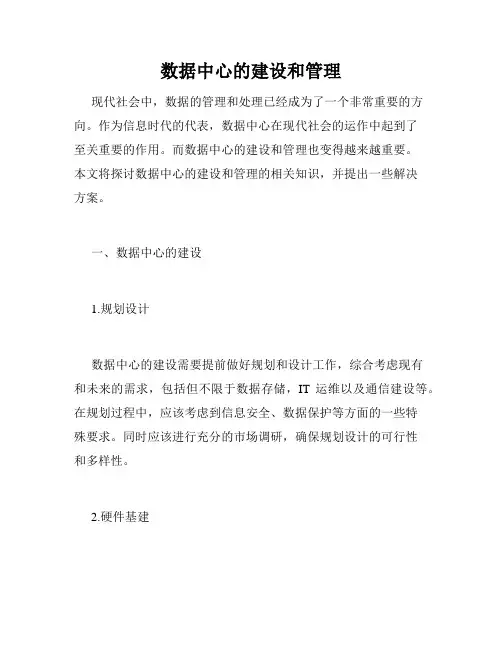 数据中心的建设和管理

现代社会中，数据的管理和处理已经成为了一个非常重要的方向。作为信息时代的代表，数据中心在现代社会的运作中起到了至关重要的作用。而数据中心的建设和管理也变得越来越重要。本文将探讨数据中心的建设和管理的相关知识，并提出一些解决方案。

一、数据中心的建设

1.规划设计

数据中心的建设需要提前做好规划和设计工作，综合考虑现有和未来的需求，包括但不限于数据存储，IT 运维以及通信建设等。在规划过程中，应该考虑到信息安全、数据保护等方面的一些特殊要求。同时应该进行充分的市场调研，确保规划设计的可行性和多样性。

2.硬件基建